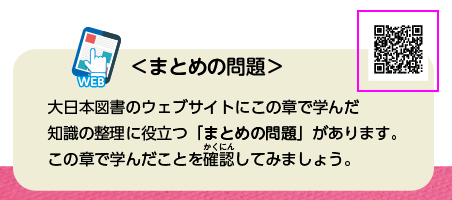 WEB

<まとめの問題>

大日本図書のウェブサイトにこの章で学んだ知識の整理に役立つ「まとめの問題」があります。この章で学んだことを確認(かくにん)してみましょう。